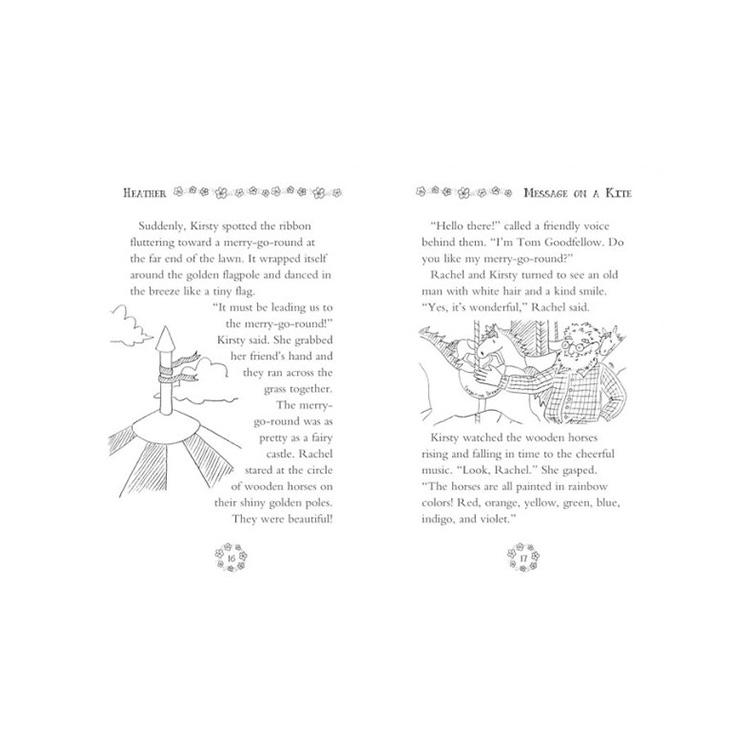 HEATHER

Suddenly, Kirsty spotted the ribbon fluttering toward a merry-go-round at the far end of the lawn. It wrapped itself around the golden flagpole and danced in the breeze like a tiny flag.

"It must be leading us to the merry-go-round!" Kirsty said. She grabbed her friend's hand and they ran across the grass together.

The merry-go-round was as pretty as a fairy castle. Rachel stared at the circle of wooden horses on their shiny golden poles. They were beautiful!

16

MESSAGE ON A KITE

"Hello there!" called a friendly voice behind them. "I'm Tom Goodfellow. Do you like my merry-go-round?"

Rachel and Kirsty turned to see an old man with white hair and a kind smile. "Yes, it's wonderful," Rachel said.

Kirsty watched the wooden horses rising and falling in time to the cheerful music. "Look, Rachel." She gasped. "The horses are all painted in rainbow colors! Red, orange, yellow, green, blue, indigo, and violet."

17